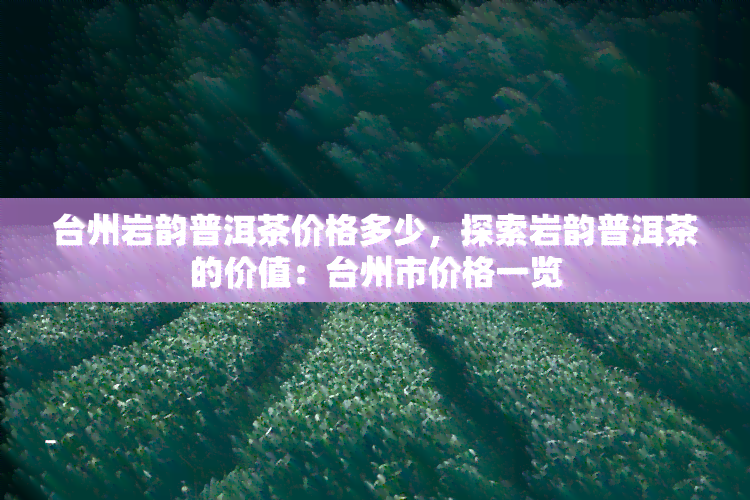 台州岩韵普洱茶价格多少，探索岩韵普洱茶的价值：台州市价格一览